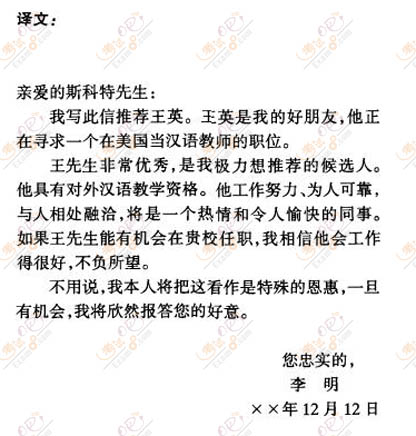 译文：

亲爱的斯科特先生：

我写此信推荐王英。王英是我的好朋友，他正在寻求一个在美国当汉语教师的职位。

王先生非常优秀，是我极力想推荐的候选人。他具有对外汉语教学资格。他工作努力、为人可靠，与人相处融洽，将是一个热情和令人愉快的同事。如果王先生能有机会在贵校任职，我相信他会工作得很好，不负所望。

不用说，我本人将把这看作是特殊的恩惠，一旦有机会，我将欣然报答您的好意。

您忠实的，
李　明
××年12月12日